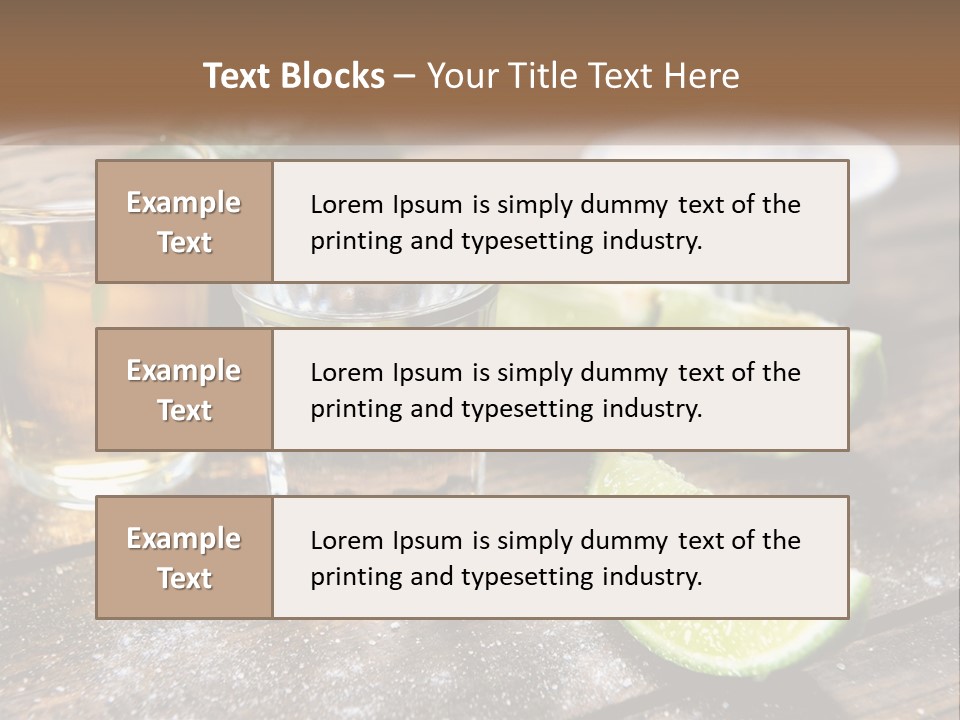 Text Blocks – Your Title Text Here

Example Text

Lorem Ipsum is simply dummy text of the printing and typesetting industry.

Example Text

Lorem Ipsum is simply dummy text of the printing and typesetting industry.

Example Text

Lorem Ipsum is simply dummy text of the printing and typesetting industry.